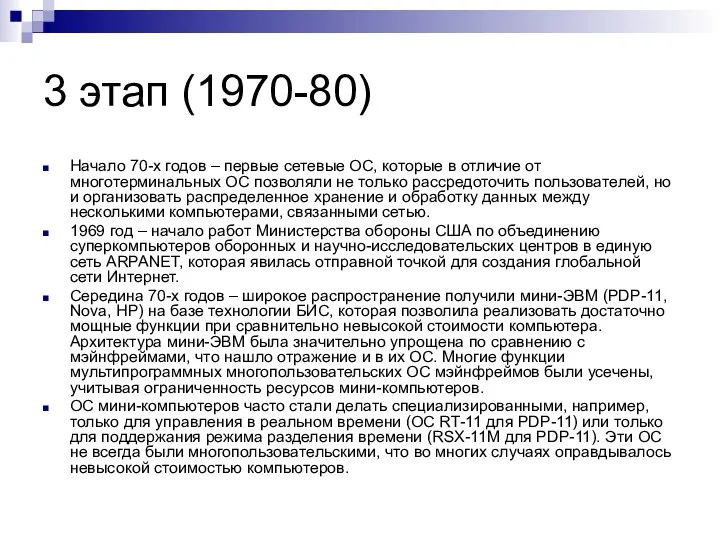 3 этап (1970-80)

Начало 70-х годов – первые сетевые ОС, которые в отличие от многотерминальных ОС позволяли не только рассредоточить пользователей, но и организовать распределенное хранение и обработку данных между несколькими компьютерами, связанными сетью.

1969 год – начало работ Министерства обороны США по объединению суперкомпьютеров оборонных и научно-исследовательских центров в единую сеть ARPANET, которая явилась отправной точкой для создания глобальной сети Интернет.

Середина 70-х годов – широкое распространение получили мини-ЭВМ (PDP-11, Nova, HP) на базе технологии БИС, которая позволила реализовать достаточно мощные функции при сравнительно невысокой стоимости компьютера. Архитектура мини-ЭВМ была значительно упрощена по сравнению с мэйнфреймами, что нашло отражение и в их ОС. Многие функции мультипрограммных многопользовательских ОС мэйнфреймов были усечены, учитывая ограниченность ресурсов мини-компьютеров.

ОС мини-компьютеров часто стали делать специализированными, например, только для управления в реальном времени (ОС RT-11 для PDP-11) или только для поддержания режима разделения времени (RSX-11M для PDP-11). Эти ОС не всегда были многопользовательскими, что во многих случаях оправдывалось невысокой стоимостью компьютеров.